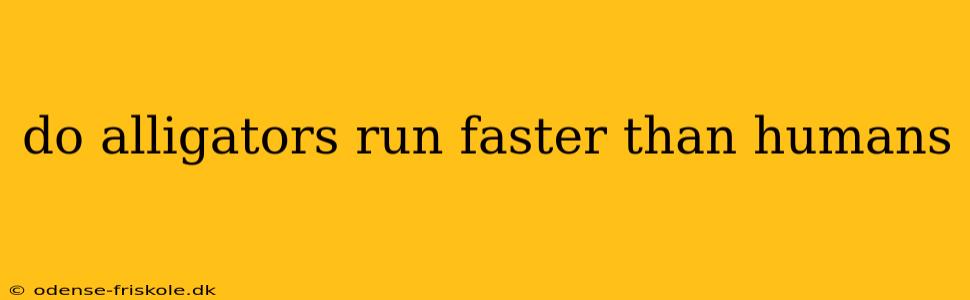 do alligators run faster than humans

© odense-friskole.dk